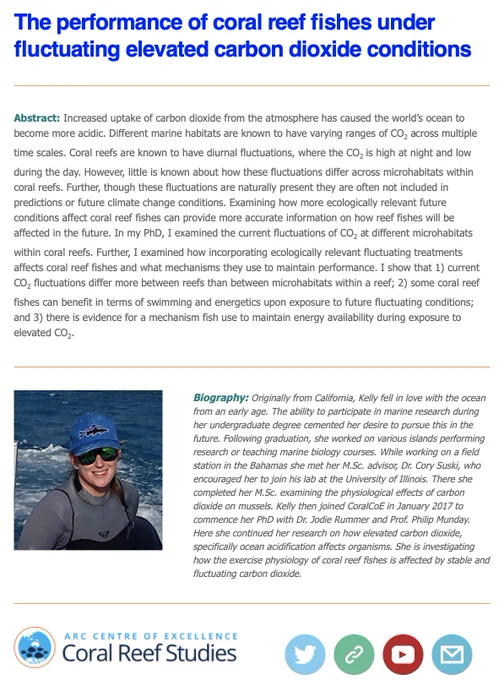 The performance of coral reef fishes under fluctuating elevated carbon dioxide conditions

Abstract: Increased uptake of carbon dioxide from the atmosphere has caused the world's ocean to become more acidic. Different marine habitats are known to have varying ranges of $CO_2$ across multiple time scales. Coral reefs are known to have diurnal fluctuations, where the $CO_2$ is high at night and low during the day. However, little is known about how these fluctuations differ across microhabitats within coral reefs. Further, though these fluctuations are naturally present they are often not included in predictions or future climate change conditions. Examining how more ecologically relevant future conditions affect coral reef fishes can provide more accurate information on how reef fishes will be affected in the future. In my PhD, I examined the current fluctuations of $CO_2$ at different microhabitats within coral reefs. Further, I examined how incorporating ecologically relevant fluctuating treatments affects coral reef fishes and what mechanisms they use to maintain performance. I show that 1) current $CO_2$ fluctuations differ more between reefs than between microhabitats within a reef; 2) some coral reef fishes can benefit in terms of swimming and energetics upon exposure to future fluctuating conditions; and 3) there is evidence for a mechanism fish use to maintain energy availability during exposure to elevated $CO_2$.

Biography: Originally from California, Kelly fell in love with the ocean from an early age. The ability to participate in marine research during her undergraduate degree cemented her desire to pursue this in the future. Following graduation, she worked on various islands performing research or teaching marine biology courses. While working on a field station in the Bahamas she met her M.Sc. advisor, Dr. Cory Suski, who encouraged her to join his lab at the University of Illinois. There she completed her M.Sc. examining the physiological effects of carbon dioxide on mussels. Kelly then joined CoralCoE in January 2017 to commence her PhD with Dr. Jodie Rummer and Prof. Philip Munday. Here she continued her research on how elevated carbon dioxide, specifically ocean acidification affects organisms. She is investigating how the exercise physiology of coral reef fishes is affected by stable and fluctuating carbon dioxide.

ARC CENTRE OF EXCELLENCE
Coral Reef Studies